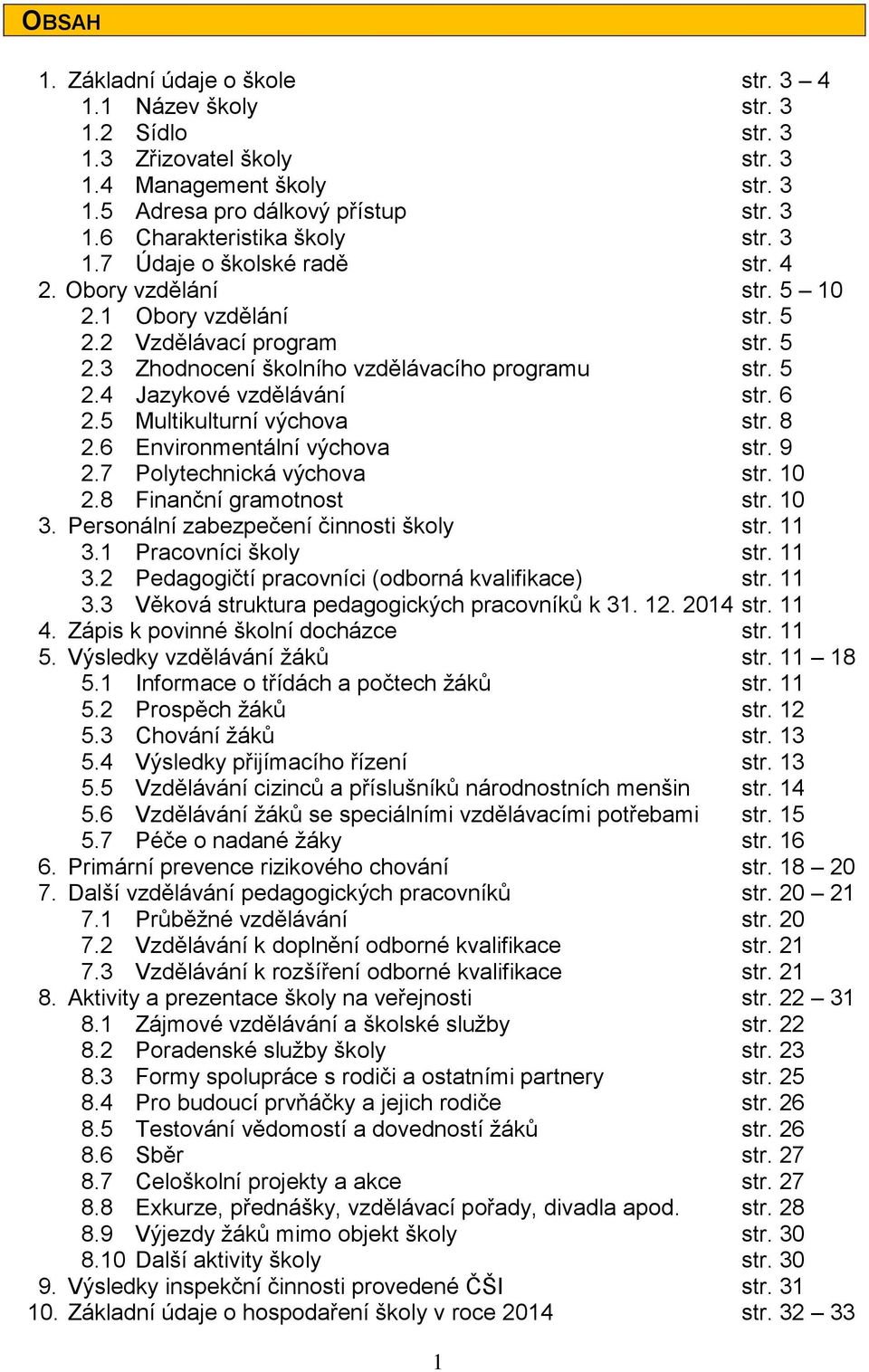 OBSAH

1. Základní údaje o škole str. 3 – 4
1.1 Název školy str. 3
1.2 Sídlo str. 3
1.3 Zřizovatel školy str. 3
1.4 Management školy str. 3
1.5 Adresa pro dálkový přístup str. 3
1.6 Charakteristika školy str. 3
1.7 Údaje o školské radě str. 4
2. Obory vzdělání str. 5 – 10
2.1 Obory vzdělání str. 5
2.2 Vzdělávací program str. 5
2.3 Zhodnocení školního vzdělávacího programu str. 5
2.4 Jazykové vzdělávání str. 6
2.5 Multikulturní výchova str. 8
2.6 Environmentální výchova str. 9
2.7 Polytechnická výchova str. 10
2.8 Finanční gramotnost str. 10
3. Personální zabezpečení činnosti školy str. 11
3.1 Pracovníci školy str. 11
3.2 Pedagogičtí pracovníci (odborná kvalifikace) str. 11
3.3 Věková struktura pedagogických pracovníků k 31. 12. 2014 str. 11
4. Zápis k povinné školní docházce str. 11
5. Výsledky vzdělávání žáků str. 11 – 18
5.1 Informace o třídách a počtech žáků str. 11
5.2 Prospěch žáků str. 12
5.3 Chování žáků str. 13
5.4 Výsledky přijímacího řízení str. 13
5.5 Vzdělávání cizinců a příslušníků národnostních menšin str. 14
5.6 Vzdělávání žáků se speciálními vzdělávacími potřebami str. 15
5.7 Péče o nadané žáky str. 16
6. Primární prevence rizikového chování str. 18 – 20
7. Další vzdělávání pedagogických pracovníků str. 20 – 21
7.1 Průběžné vzdělávání str. 20
7.2 Vzdělávání k doplnění odborné kvalifikace str. 21
7.3 Vzdělávání k rozšíření odborné kvalifikace str. 21
8. Aktivity a prezentace školy na veřejnosti str. 22 – 31
8.1 Zájmové vzdělávání a školské služby str. 22
8.2 Poradenské služby školy str. 23
8.3 Formy spolupráce s rodiči a ostatními partnery str. 25
8.4 Pro budoucí prvňáčky a jejich rodiče str. 26
8.5 Testování vědomostí a dovedností žáků str. 26
8.6 Sběr str. 27
8.7 Celoškolní projekty a akce str. 27
8.8 Exkurze, přednášky, vzdělávací pořady, divadla apod. str. 28
8.9 Výjezdy žáků mimo objekt školy str. 30
8.10 Další aktivity školy str. 30
9. Výsledky inspekční činnosti provedené ČŠI str. 31
10. Základní údaje o hospodaření školy v roce 2014 str. 32 – 33

1